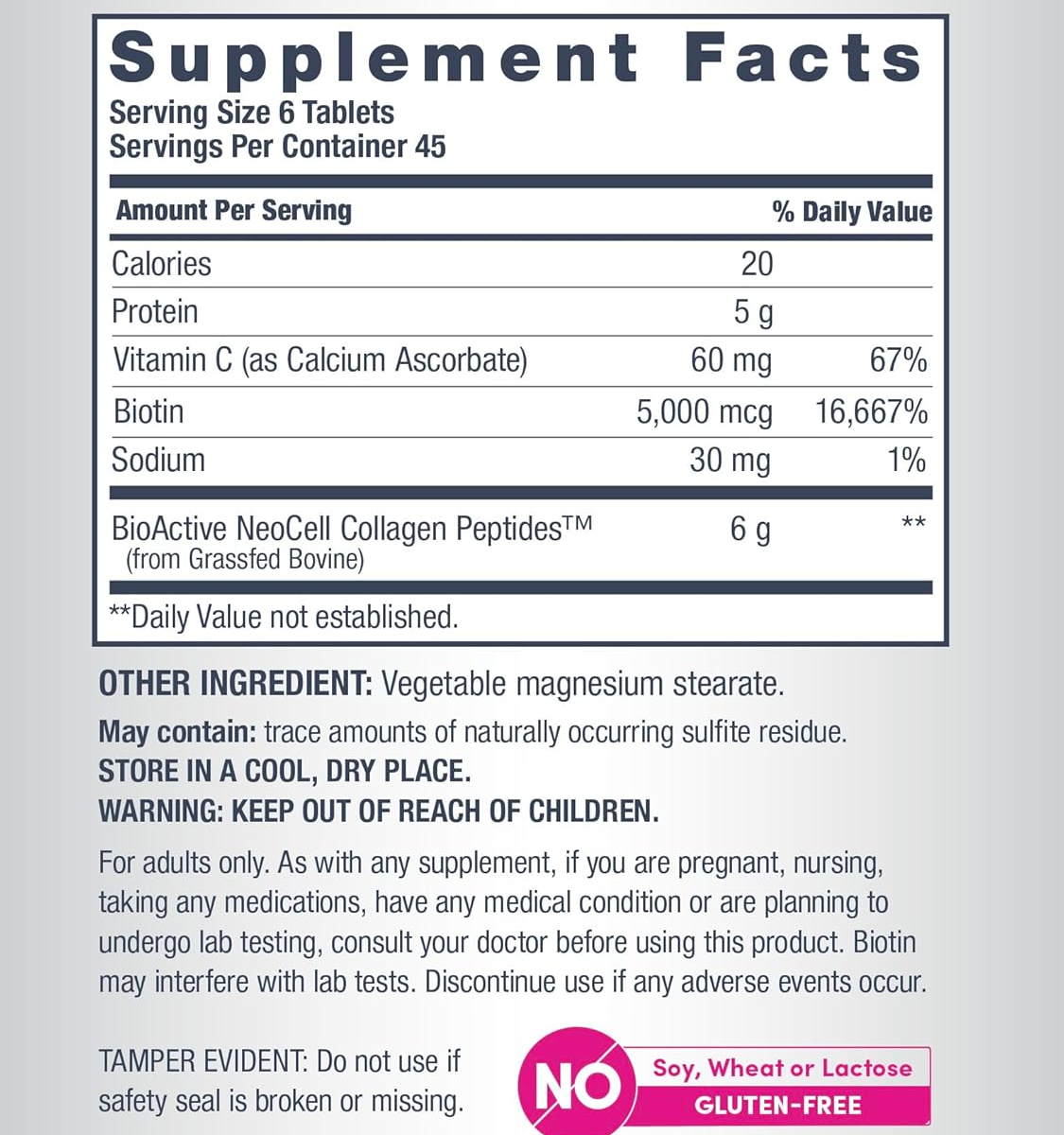 Supplement Facts
Serving Size 6 Tablets
Servings Per Container 45

| Amount Per Serving | | % Daily Value |
|---|---|---|
| Calories | 20 | |
| Protein | 5 g | |
| Vitamin C (as Calcium Ascorbate) | 60 mg | 67% |
| Biotin | 5,000 mcg | 16,667% |
| Sodium | 30 mg | 1% |
| BioActive NeoCell Collagen Peptides™ (from Grassfed Bovine) | 6 g | ** |

**Daily Value not established.

OTHER INGREDIENT: Vegetable magnesium stearate.

May contain: trace amounts of naturally occurring sulfite residue.
STORE IN A COOL, DRY PLACE.
WARNING: KEEP OUT OF REACH OF CHILDREN.

For adults only. As with any supplement, if you are pregnant, nursing, taking any medications, have any medical condition or are planning to undergo lab testing, consult your doctor before using this product. Biotin may interfere with lab tests. Discontinue use if any adverse events occur.

TAMPER EVIDENT: Do not use if safety seal is broken or missing.

NO Soy, Wheat or Lactose
GLUTEN-FREE